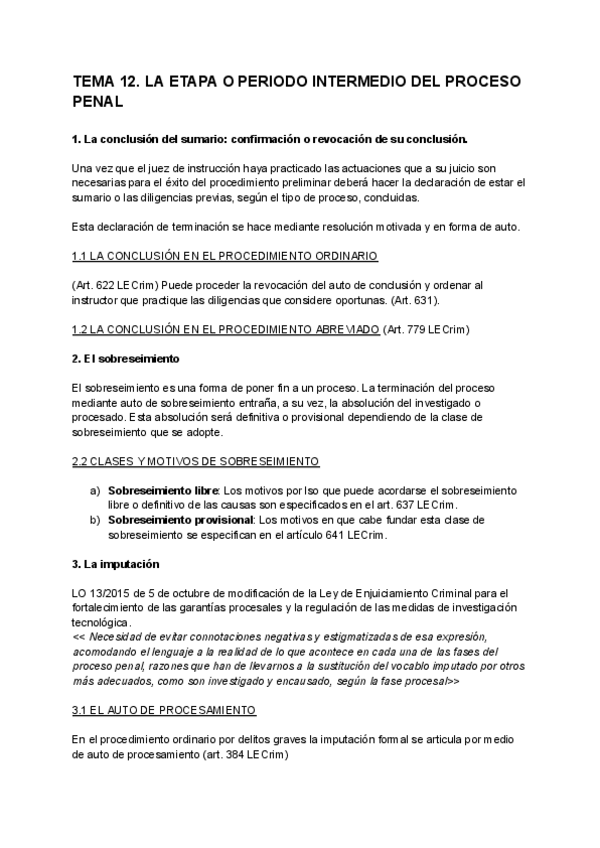 TEMA 12. LA ETAPA O PERIODO INTERMEDIO DEL PROCESO PENAL

1. La conclusión del sumario: confirmación o revocación de su conclusión.

Una vez que el juez de instrucción haya practicado las actuaciones que a su juicio son necesarias para el éxito del procedimiento preliminar deberá hacer la declaración de estar el sumario o las diligencias previas, según el tipo de proceso, concluidas.

Esta declaración de terminación se hace mediante resolución motivada y en forma de auto.

1.1 LA CONCLUSIÓN EN EL PROCEDIMIENTO ORDINARIO

(Art. 622 LECrim) Puede proceder la revocación del auto de conclusión y ordenar al instructor que practique las diligencias que considere oportunas. (Art. 631).

1.2 LA CONCLUSIÓN EN EL PROCEDIMIENTO ABREVIADO (Art. 779 LECrim)

2. El sobreseimiento

El sobreseimiento es una forma de poner fin a un proceso. La terminación del proceso mediante auto de sobreseimiento entraña, a su vez, la absolución del investigado o procesado. Esta absolución será definitiva o provisional dependiendo de la clase de sobreseimiento que se adopte.

2.2 CLASES Y MOTIVOS DE SOBRESEIMIENTO

a) Sobreseimiento libre: Los motivos por lso que puede acordarse el sobreseimiento libre o definitivo de las causas son especificados en el art. 637 LECrim.
b) Sobreseimiento provisional: Los motivos en que cabe fundar esta clase de sobreseimiento se especifican en el artículo 641 LECrim.

3. La imputación

LO 13/2015 de 5 de octubre de modificación de la Ley de Enjuiciamiento Criminal para el fortalecimiento de las garantías procesales y la regulación de las medidas de investigación tecnológica.
<< Necesidad de evitar connotaciones negativas y estigmatizadas de esa expresión, acomodando el lenguaje a la realidad de lo que acontece en cada una de las fases del proceso penal, razones que han de llevarnos a la sustitución del vocablo imputado por otros más adecuados, como son investigado y encausado, según la fase procesal>>

3.1 EL AUTO DE PROCESAMIENTO

En el procedimiento ordinario por delitos graves la imputación formal se articula por medio de auto de procesamiento (art. 384 LECrim)